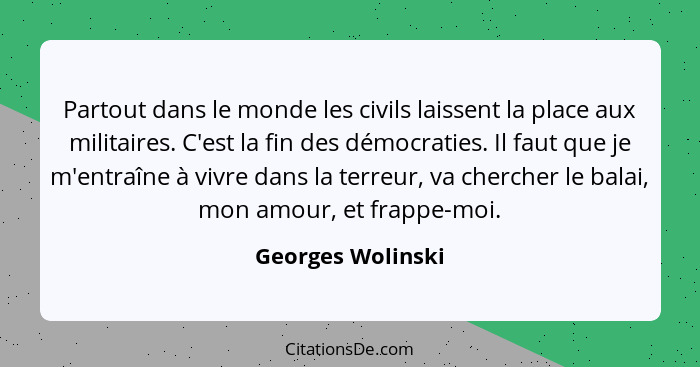 Partout dans le monde les civils laissent la place aux militaires. C'est la fin des démocraties. Il faut que je m'entraîne à vivre dans la terreur, va chercher le balai, mon amour, et frappe-moi.

Georges Wolinski

CitationsDe.com